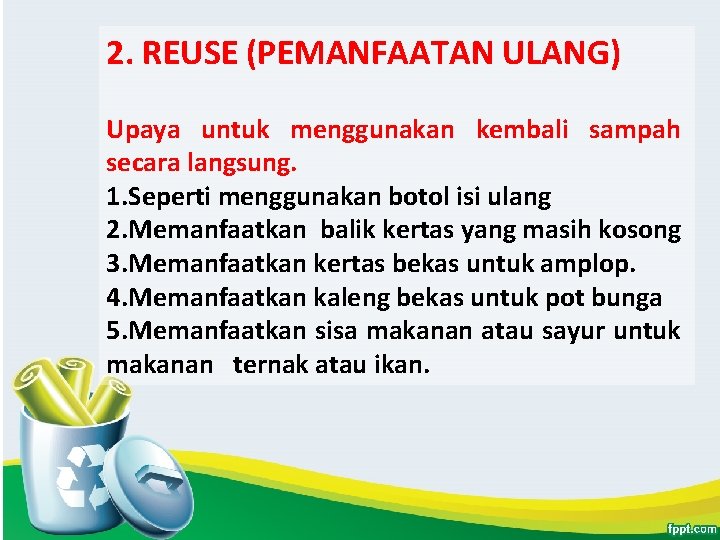 2. REUSE (PEMANFAATAN ULANG)

Upaya untuk menggunakan kembali sampah secara langsung.
1.Seperti menggunakan botol isi ulang
2.Memanfaatkan balik kertas yang masih kosong
3.Memanfaatkan kertas bekas untuk amplop.
4.Memanfaatkan kaleng bekas untuk pot bunga
5.Memanfaatkan sisa makanan atau sayur untuk makanan ternak atau ikan.

fppt.com